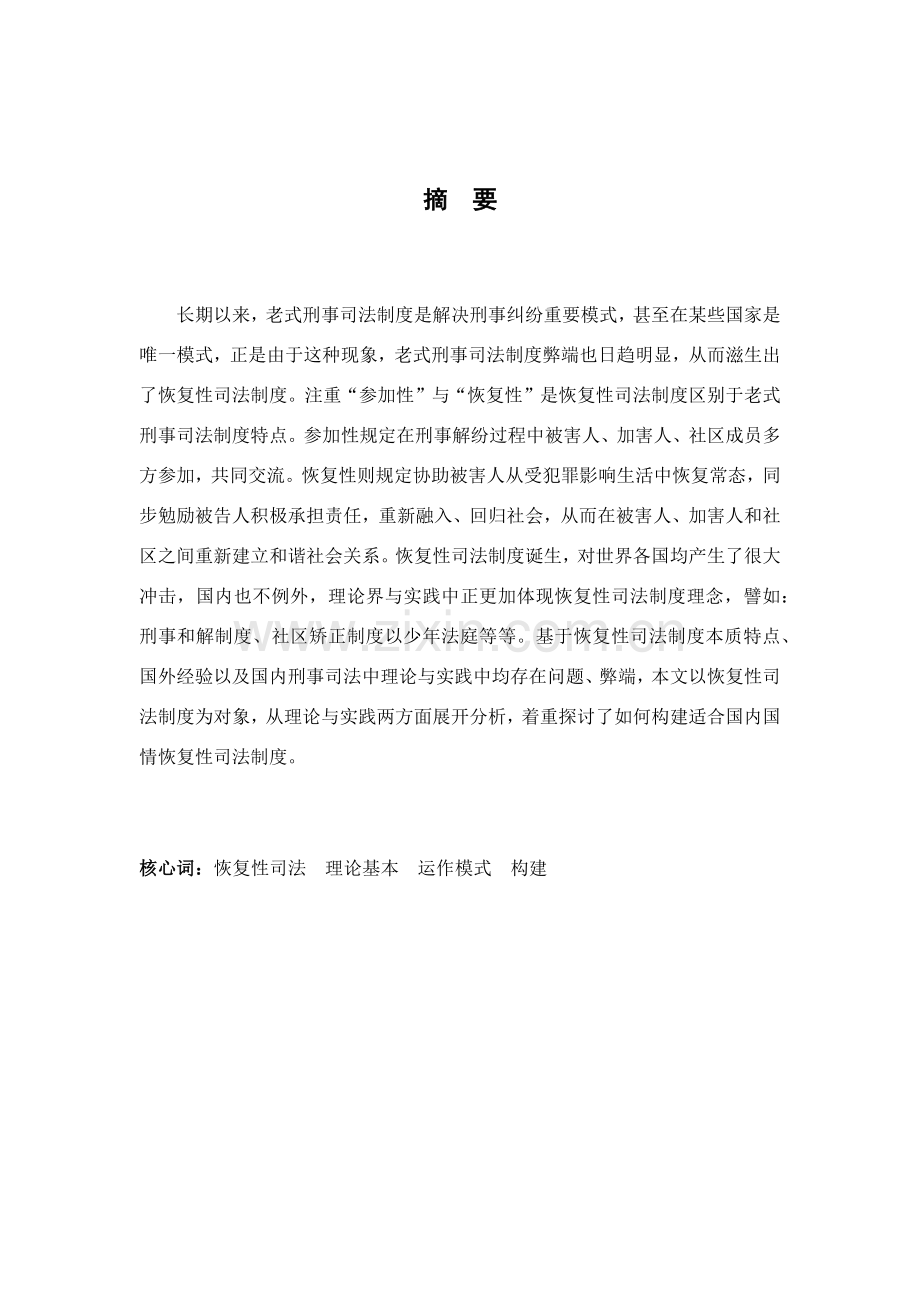 摘　要

长期以来，老式刑事司法制度是解决刑事纠纷重要模式，甚至在某些国家是唯一模式，正是由于这种现象，老式刑事司法制度弊端也日趋明显，从而滋生出了恢复性司法制度。注重“参加性”与“恢复性”是恢复性司法制度区别于老式刑事司法制度特点。参加性规定在刑事解纷过程中被害人、加害人、社区成员多方参加，共同交流。恢复性则规定协助被害人从受犯罪影响生活中恢复常态，同步勉励被告人积极承担责任，重新融入、回归社会，从而在被害人、加害人和社区之间重新建立和谐社会关系。恢复性司法制度诞生，对世界各国均产生了很大冲击，国内也不例外，理论界与实践中正更加体现恢复性司法制度理念，譬如：刑事和解制度、社区矫正制度以少年法庭等等。基于恢复性司法制度本质特点、国外经验以及国内刑事司法中理论与实践中均存在问题、弊端，本文以恢复性司法制度为对象，从理论与实践两方面展开分析，着重探讨了如何构建适合国内国情恢复性司法制度。

核心词：恢复性司法　理论基本　运作模式　构建

www.zixin.com.cn